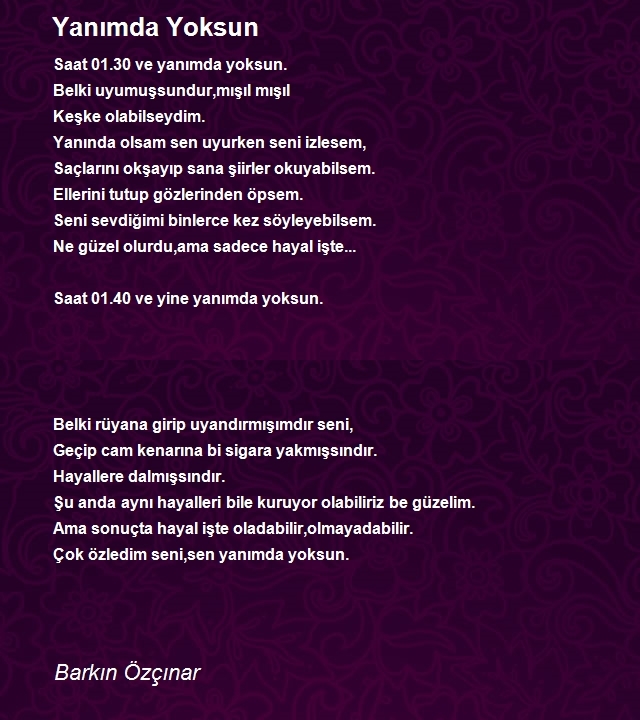 Yanımda Yoksun

Saat 01.30 ve yanımda yoksun.
Belki uyumuşsundur,mışıl mışıl
Keşke olabilseydim.
Yanında olsam sen uyurken seni izlesem,
Saçlarını okşayıp sana şiirler okuyabilsem.
Ellerini tutup gözlerinden öpsem.
Seni sevdiğimi binlerce kez söyleyebilsem.
Ne güzel olurdu,ama sadece hayal işte...

Saat 01.40 ve yine yanımda yoksun.

Belki rüyana girip uyandırmışımdır seni,
Geçip cam kenarına bi sigara yakmışsındır.
Hayallere dalmışsındır.
Şu anda aynı hayalleri bile kuruyor olabiliriz be güzelim.
Ama sonuçta hayal işte oladabilir,olmayadabilir.
Çok özledim seni,sen yanımda yoksun.

Barkın Özçınar